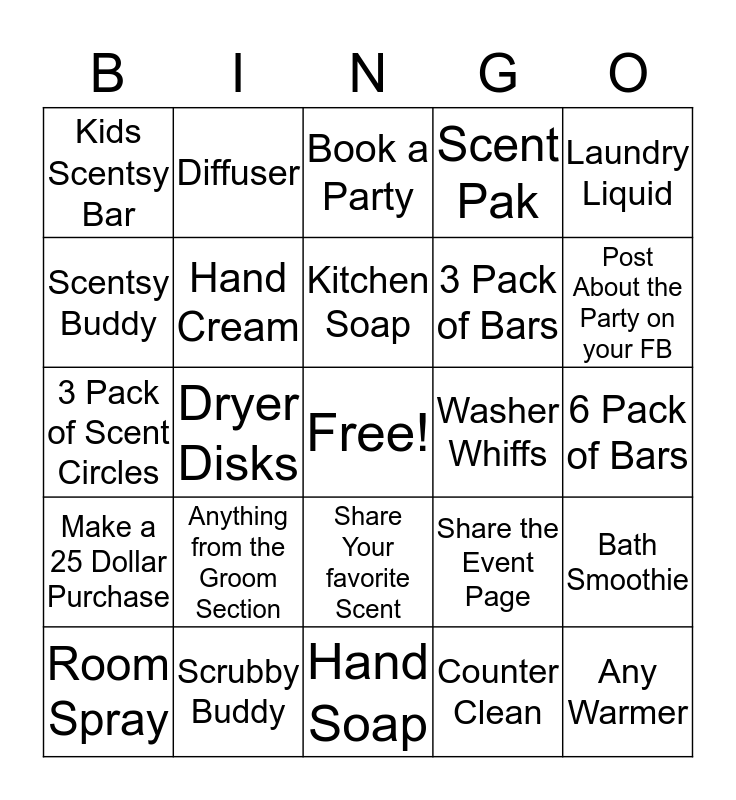 | B | I | N | G | O |
|---|---|---|---|---|
| Kids Scentsy Bar | Diffuser | Book a Party | Scent Pak | Laundry Liquid |
| Scentsy Buddy | Hand Cream | Kitchen Soap | 3 Pack of Bars | Post About the Party on your FB |
| 3 Pack of Scent Circles | Dryer Disks | Free! | Washer Whiffs | 6 Pack of Bars |
| Make a 25 Dollar Purchase | Anything from the Groom Section | Share Your favorite Scent | Share the Event Page | Bath Smoothie |
| Room Spray | Scrubby Buddy | Hand Soap | Counter Clean | Any Warmer |